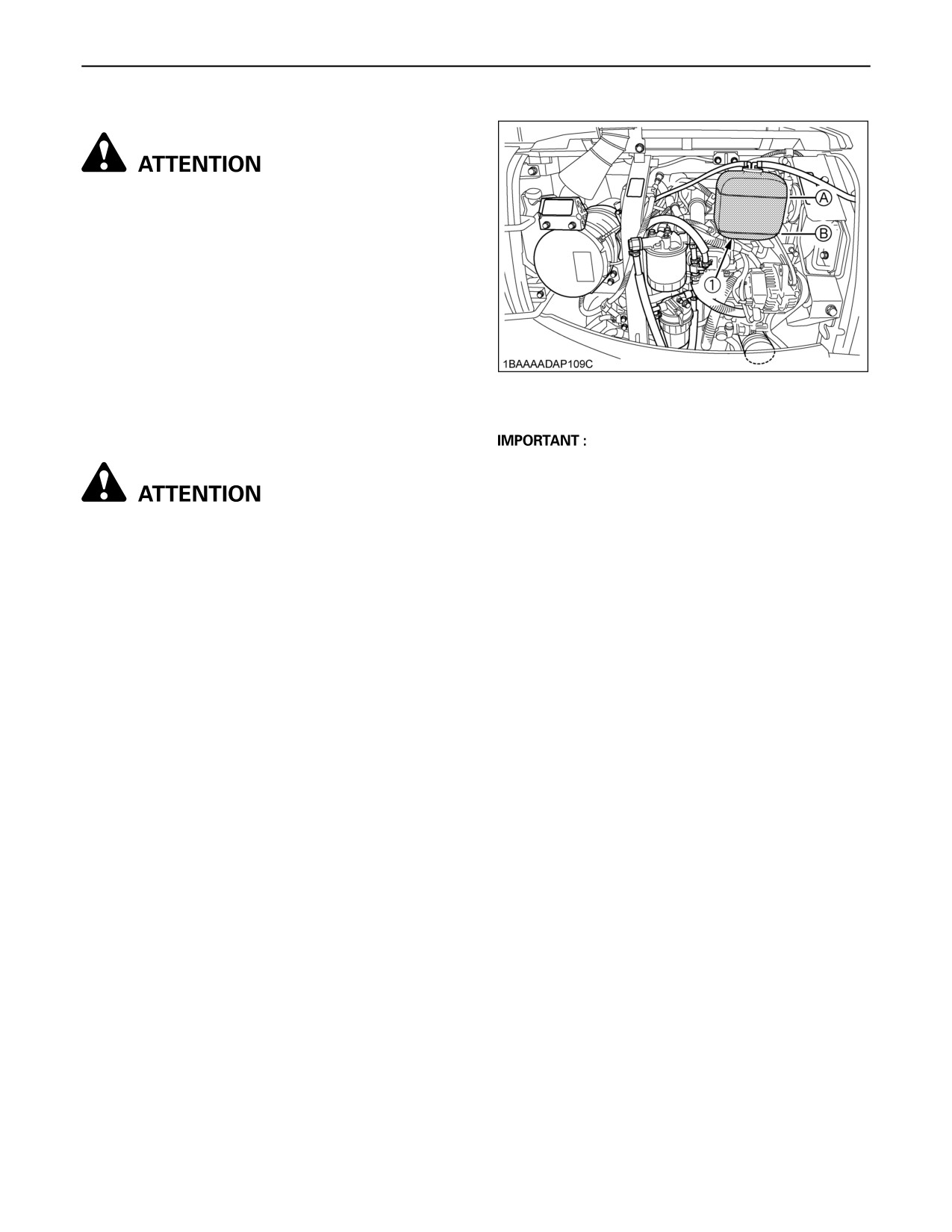 ATTENTION

ATTENTION

A

B

1

1BAAAADAP109C

IMPORTANT :